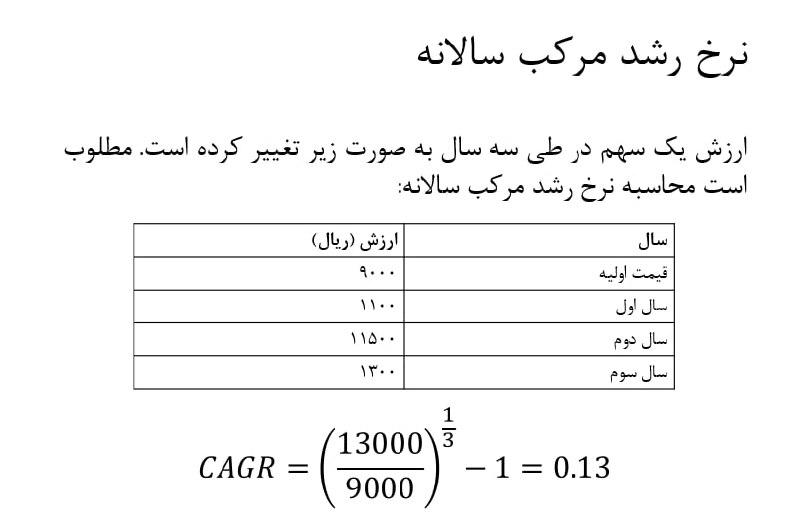 نرخ رشد مرکب سالانه

ارزش یک سهم در طی سه سال به صورت زیر تغییر کرده است. مطلوب است محاسبه نرخ رشد مرکب سالانه:

| سال | ارزش (ریال) |
|---|---|
| قیمت اولیه | ۹۰۰۰ |
| سال اول | ۱۱۰۰ |
| سال دوم | ۱۱۵۰۰ |
| سال سوم | ۱۳۰۰ |

$CAGR = \left(\frac{13000}{9000}\right)^{\frac{1}{3}} - 1 = 0.13$